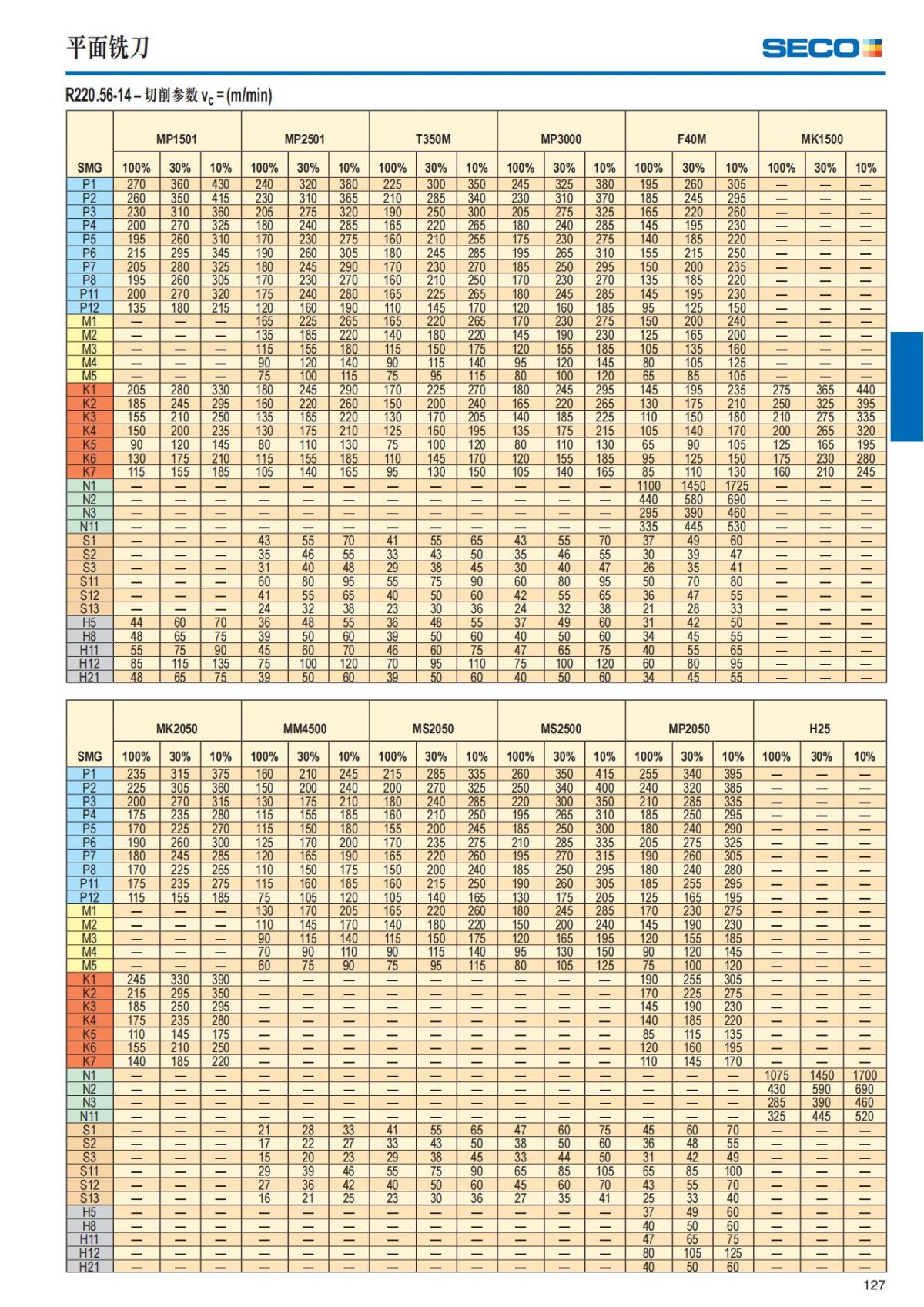 平面铣刀

SECO

R220.56-14 – 切削参数 $v_c$ = (m/min)

| SMG | MP1501 100% | MP1501 30% | MP1501 10% | MP2501 100% | MP2501 30% | MP2501 10% | T350M 100% | T350M 30% | T350M 10% | MP3000 100% | MP3000 30% | MP3000 10% | F40M 100% | F40M 30% | F40M 10% | MK1500 100% | MK1500 30% | MK1500 10% |
|---|---|---|---|---|---|---|---|---|---|---|---|---|---|---|---|---|---|---|
| P1 | 270 | 360 | 430 | 240 | 320 | 380 | 225 | 300 | 350 | 245 | 325 | 380 | 195 | 260 | 305 | — | — | — |
| P2 | 260 | 350 | 415 | 230 | 310 | 365 | 210 | 285 | 340 | 230 | 310 | 370 | 185 | 245 | 295 | — | — | — |
| P3 | 230 | 310 | 360 | 205 | 275 | 320 | 190 | 250 | 300 | 205 | 275 | 325 | 165 | 220 | 260 | — | — | — |
| P4 | 200 | 270 | 325 | 180 | 240 | 285 | 165 | 220 | 265 | 180 | 240 | 285 | 145 | 195 | 230 | — | — | — |
| P5 | 195 | 260 | 310 | 170 | 230 | 275 | 160 | 210 | 255 | 175 | 230 | 275 | 140 | 185 | 220 | — | — | — |
| P6 | 215 | 295 | 345 | 190 | 260 | 305 | 180 | 245 | 285 | 195 | 265 | 310 | 155 | 215 | 250 | — | — | — |
| P7 | 205 | 280 | 325 | 180 | 245 | 290 | 170 | 230 | 270 | 185 | 250 | 295 | 150 | 200 | 235 | — | — | — |
| P8 | 195 | 260 | 305 | 170 | 230 | 270 | 160 | 210 | 250 | 170 | 230 | 270 | 135 | 185 | 220 | — | — | — |
| P11 | 200 | 270 | 320 | 175 | 240 | 280 | 165 | 225 | 265 | 180 | 245 | 285 | 145 | 195 | 230 | — | — | — |
| P12 | 135 | 180 | 215 | 120 | 160 | 190 | 110 | 145 | 170 | 120 | 160 | 185 | 95 | 125 | 150 | — | — | — |
| M1 | — | — | — | 165 | 225 | 265 | 165 | 220 | 265 | 170 | 230 | 275 | 150 | 200 | 240 | — | — | — |
| M2 | — | — | — | 135 | 185 | 220 | 140 | 180 | 220 | 145 | 190 | 230 | 125 | 165 | 200 | — | — | — |
| M3 | — | — | — | 115 | 155 | 180 | 115 | 150 | 175 | 120 | 155 | 185 | 105 | 135 | 160 | — | — | — |
| M4 | — | — | — | 90 | 120 | 140 | 90 | 115 | 140 | 95 | 120 | 145 | 80 | 105 | 125 | — | — | — |
| M5 | — | — | — | 75 | 100 | 115 | 75 | 95 | 115 | 80 | 100 | 120 | 65 | 85 | 105 | — | — | — |
| K1 | 205 | 280 | 330 | 180 | 245 | 290 | 170 | 225 | 270 | 180 | 245 | 295 | 145 | 195 | 235 | 275 | 365 | 440 |
| K2 | 185 | 245 | 295 | 160 | 220 | 260 | 150 | 200 | 240 | 165 | 220 | 265 | 130 | 175 | 210 | 250 | 325 | 395 |
| K3 | 155 | 210 | 250 | 135 | 185 | 220 | 130 | 170 | 205 | 140 | 185 | 225 | 110 | 150 | 180 | 210 | 275 | 335 |
| K4 | 150 | 200 | 235 | 130 | 175 | 210 | 125 | 160 | 195 | 135 | 175 | 215 | 105 | 140 | 170 | 200 | 265 | 320 |
| K5 | 90 | 120 | 145 | 80 | 110 | 130 | 75 | 100 | 120 | 80 | 110 | 130 | 65 | 90 | 105 | 125 | 165 | 195 |
| K6 | 130 | 175 | 210 | 115 | 155 | 185 | 110 | 145 | 170 | 120 | 155 | 185 | 95 | 125 | 150 | 175 | 230 | 280 |
| K7 | 115 | 155 | 185 | 105 | 140 | 165 | 95 | 130 | 150 | 105 | 140 | 165 | 85 | 110 | 130 | 160 | 210 | 245 |
| N1 | — | — | — | — | — | — | — | — | — | — | — | — | 1100 | 1450 | 1725 | — | — | — |
| N2 | — | — | — | — | — | — | — | — | — | — | — | — | 440 | 580 | 690 | — | — | — |
| N3 | — | — | — | — | — | — | — | — | — | — | — | — | 295 | 390 | 460 | — | — | — |
| N11 | — | — | — | — | — | — | — | — | — | — | — | — | 335 | 445 | 530 | — | — | — |
| S1 | — | — | — | 43 | 55 | 70 | 41 | 55 | 65 | 43 | 55 | 70 | 37 | 49 | 60 | — | — | — |
| S2 | — | — | — | 35 | 46 | 55 | 33 | 43 | 50 | 35 | 46 | 55 | 30 | 39 | 47 | — | — | — |
| S3 | — | — | — | 31 | 40 | 48 | 29 | 38 | 45 | 30 | 40 | 47 | 26 | 35 | 41 | — | — | — |
| S11 | — | — | — | 60 | 80 | 95 | 55 | 75 | 90 | 60 | 80 | 95 | 50 | 70 | 80 | — | — | — |
| S12 | — | — | — | 41 | 55 | 65 | 40 | 50 | 60 | 42 | 55 | 65 | 36 | 47 | 55 | — | — | — |
| S13 | — | — | — | 24 | 32 | 38 | 23 | 30 | 36 | 24 | 32 | 38 | 21 | 28 | 33 | — | — | — |
| H5 | 44 | 60 | 70 | 36 | 48 | 55 | 36 | 48 | 55 | 37 | 49 | 60 | 31 | 42 | 50 | — | — | — |
| H8 | 48 | 65 | 75 | 39 | 50 | 60 | 39 | 50 | 60 | 40 | 50 | 60 | 34 | 45 | 55 | — | — | — |
| H11 | 55 | 75 | 90 | 45 | 60 | 70 | 46 | 60 | 75 | 47 | 65 | 75 | 40 | 55 | 65 | — | — | — |
| H12 | 85 | 115 | 135 | 75 | 100 | 120 | 70 | 95 | 110 | 75 | 100 | 120 | 60 | 80 | 95 | — | — | — |
| H21 | 48 | 65 | 75 | 39 | 50 | 60 | 39 | 50 | 60 | 40 | 50 | 60 | 34 | 45 | 55 | — | — | — |

| SMG | MK2050 100% | MK2050 30% | MK2050 10% | MM4500 100% | MM4500 30% | MM4500 10% | MS2050 100% | MS2050 30% | MS2050 10% | MS2500 100% | MS2500 30% | MS2500 10% | MP2050 100% | MP2050 30% | MP2050 10% | H25 100% | H25 30% | H25 10% |
|---|---|---|---|---|---|---|---|---|---|---|---|---|---|---|---|---|---|---|
| P1 | 235 | 315 | 375 | 160 | 210 | 245 | 215 | 285 | 335 | 260 | 350 | 415 | 255 | 340 | 395 | — | — | — |
| P2 | 225 | 305 | 360 | 150 | 200 | 240 | 200 | 270 | 325 | 250 | 340 | 400 | 240 | 320 | 385 | — | — | — |
| P3 | 200 | 270 | 315 | 130 | 175 | 210 | 180 | 240 | 285 | 220 | 300 | 350 | 210 | 285 | 335 | — | — | — |
| P4 | 175 | 235 | 280 | 115 | 155 | 185 | 160 | 210 | 250 | 195 | 265 | 310 | 185 | 250 | 295 | — | — | — |
| P5 | 170 | 225 | 270 | 115 | 150 | 180 | 155 | 200 | 245 | 185 | 250 | 300 | 180 | 240 | 290 | — | — | — |
| P6 | 190 | 260 | 300 | 125 | 170 | 200 | 170 | 235 | 275 | 210 | 285 | 335 | 205 | 275 | 325 | — | — | — |
| P7 | 180 | 245 | 285 | 120 | 165 | 190 | 165 | 220 | 260 | 195 | 270 | 315 | 190 | 260 | 305 | — | — | — |
| P8 | 170 | 225 | 265 | 110 | 150 | 175 | 150 | 200 | 240 | 185 | 250 | 295 | 180 | 240 | 280 | — | — | — |
| P11 | 175 | 235 | 275 | 115 | 160 | 185 | 160 | 215 | 250 | 190 | 260 | 305 | 185 | 255 | 295 | — | — | — |
| P12 | 115 | 155 | 185 | 75 | 105 | 120 | 105 | 140 | 165 | 130 | 175 | 205 | 125 | 165 | 195 | — | — | — |
| M1 | — | — | — | 130 | 170 | 205 | 165 | 220 | 260 | 180 | 245 | 285 | 170 | 230 | 275 | — | — | — |
| M2 | — | — | — | 110 | 145 | 170 | 140 | 180 | 220 | 150 | 200 | 240 | 145 | 190 | 230 | — | — | — |
| M3 | — | — | — | 90 | 115 | 140 | 115 | 150 | 175 | 120 | 165 | 195 | 120 | 155 | 185 | — | — | — |
| M4 | — | — | — | 70 | 90 | 110 | 90 | 115 | 140 | 95 | 130 | 150 | 90 | 120 | 145 | — | — | — |
| M5 | — | — | — | 60 | 75 | 90 | 75 | 95 | 115 | 80 | 105 | 125 | 75 | 100 | 120 | — | — | — |
| K1 | 245 | 330 | 390 | — | — | — | — | — | — | — | — | — | 190 | 255 | 305 | — | — | — |
| K2 | 215 | 295 | 350 | — | — | — | — | — | — | — | — | — | 170 | 225 | 275 | — | — | — |
| K3 | 185 | 250 | 295 | — | — | — | — | — | — | — | — | — | 145 | 190 | 230 | — | — | — |
| K4 | 175 | 235 | 280 | — | — | — | — | — | — | — | — | — | 140 | 185 | 220 | — | — | — |
| K5 | 110 | 145 | 175 | — | — | — | — | — | — | — | — | — | 85 | 115 | 135 | — | — | — |
| K6 | 155 | 210 | 250 | — | — | — | — | — | — | — | — | — | 120 | 160 | 195 | — | — | — |
| K7 | 140 | 185 | 220 | — | — | — | — | — | — | — | — | — | 110 | 145 | 170 | — | — | — |
| N1 | — | — | — | — | — | — | — | — | — | — | — | — | — | — | — | 1075 | 1450 | 1700 |
| N2 | — | — | — | — | — | — | — | — | — | — | — | — | — | — | — | 430 | 590 | 690 |
| N3 | — | — | — | — | — | — | — | — | — | — | — | — | — | — | — | 285 | 390 | 460 |
| N11 | — | — | — | — | — | — | — | — | — | — | — | — | — | — | — | 325 | 445 | 520 |
| S1 | — | — | — | 21 | 28 | 33 | 41 | 55 | 65 | 47 | 60 | 75 | 45 | 60 | 70 | — | — | — |
| S2 | — | — | — | 17 | 22 | 27 | 33 | 43 | 50 | 38 | 50 | 60 | 36 | 48 | 55 | — | — | — |
| S3 | — | — | — | 15 | 20 | 23 | 29 | 38 | 45 | 33 | 44 | 50 | 31 | 42 | 49 | — | — | — |
| S11 | — | — | — | 29 | 39 | 46 | 55 | 75 | 90 | 65 | 85 | 105 | 65 | 85 | 100 | — | — | — |
| S12 | — | — | — | 27 | 36 | 42 | 40 | 50 | 60 | 45 | 60 | 70 | 43 | 55 | 70 | — | — | — |
| S13 | — | — | — | 16 | 21 | 25 | 23 | 30 | 36 | 27 | 35 | 41 | 25 | 33 | 40 | — | — | — |
| H5 | — | — | — | — | — | — | — | — | — | — | — | — | 37 | 49 | 60 | — | — | — |
| H8 | — | — | — | — | — | — | — | — | — | — | — | — | 40 | 50 | 60 | — | — | — |
| H11 | — | — | — | — | — | — | — | — | — | — | — | — | 47 | 65 | 75 | — | — | — |
| H12 | — | — | — | — | — | — | — | — | — | — | — | — | 80 | 105 | 125 | — | — | — |
| H21 | — | — | — | — | — | — | — | — | — | — | — | — | 40 | 50 | 60 | — | — | — |

127